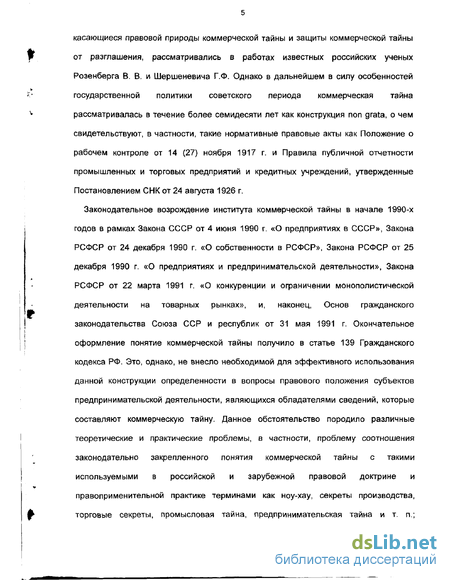 5

касающиеся правовой природы коммерческой тайны и защиты коммерческой тайны от разглашения, рассматривались в работах известных российских ученых Розенберга В. В. и Шершеневича Г.Ф. Однако в дальнейшем в силу особенностей государственной политики советского периода коммерческая тайна рассматривалась в течение более семидесяти лет как конструкция non grata, о чем свидетельствуют, в частности, такие нормативные правовые акты как Положение о рабочем контроле от 14 (27) ноября 1917 г. и Правила публичной отчетности промышленных и торговых предприятий и кредитных учреждений, утвержденные Постановлением СНК от 24 августа 1926 г.

Законодательное возрождение института коммерческой тайны в начале 1990-х годов в рамках Закона СССР от 4 июня 1990 г. «О предприятиях в СССР», Закона РСФСР от 24 декабря 1990 г. «О собственности в РСФСР», Закона РСФСР от 25 декабря 1990 г. «О предприятиях и предпринимательской деятельности», Закона РСФСР от 22 марта 1991 г. «О конкуренции и ограничении монополистической деятельности на товарных рынках», и, наконец, Основ гражданского законодательства Союза ССР и республик от 31 мая 1991 г. Окончательное оформление понятие коммерческой тайны получило в статье 139 Гражданского кодекса РФ. Это, однако, не внесло необходимой для эффективного использования данной конструкции определенности в вопросы правового положения субъектов предпринимательской деятельности, являющихся обладателями сведений, которые составляют коммерческую тайну. Данное обстоятельство породило различные теоретические и практические проблемы, в частности, проблему соотношения законодательно закрепленного понятия коммерческой тайны с такими используемыми в российской и зарубежной правовой доктрине и правоприменительной практике терминами как ноу-хау, секреты производства, торговые секреты, промысловая тайна, предпринимательская тайна и т. п.;

dsLib.net
библиотека диссертаций